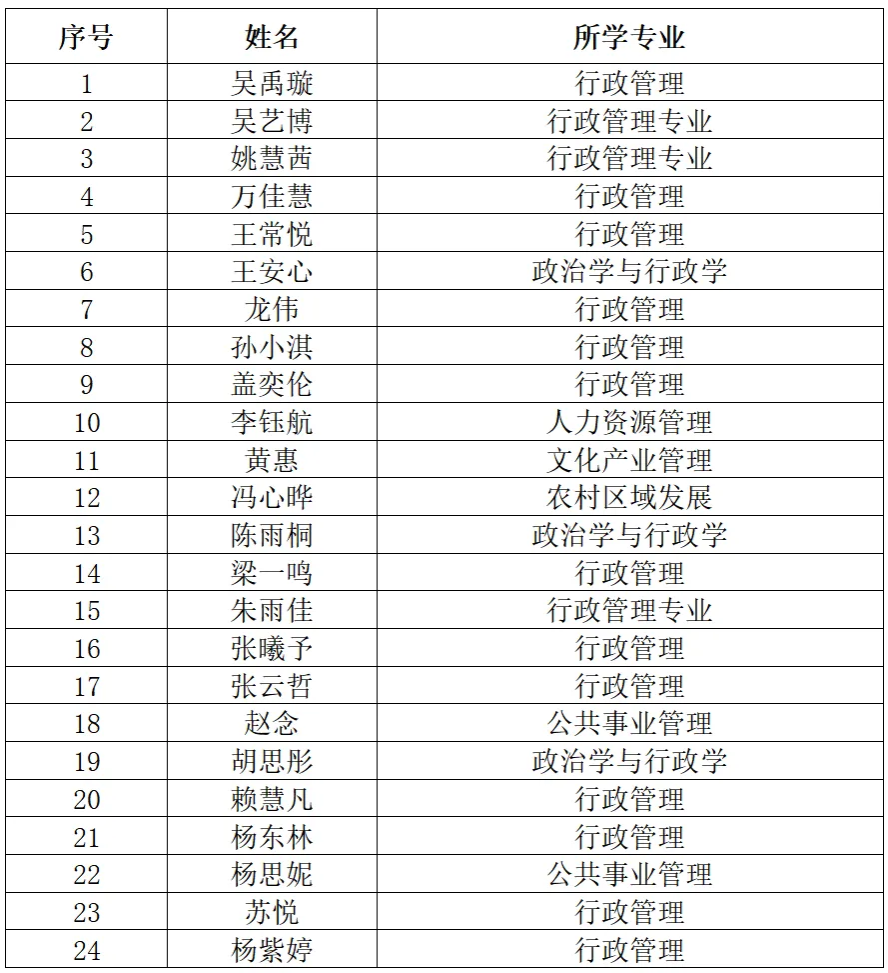 | 序号 | 姓名 | 所学专业 |
|---|---|---|
| 1 | 吴禹璇 | 行政管理 |
| 2 | 吴艺博 | 行政管理专业 |
| 3 | 姚慧茜 | 行政管理专业 |
| 4 | 万佳慧 | 行政管理 |
| 5 | 王常悦 | 行政管理 |
| 6 | 王安心 | 政治学与行政学 |
| 7 | 龙伟 | 行政管理 |
| 8 | 孙小淇 | 行政管理 |
| 9 | 盖奕伦 | 行政管理 |
| 10 | 李钰航 | 人力资源管理 |
| 11 | 黄惠 | 文化产业管理 |
| 12 | 冯心晔 | 农村区域发展 |
| 13 | 陈雨桐 | 政治学与行政学 |
| 14 | 梁一鸣 | 行政管理 |
| 15 | 朱雨佳 | 行政管理专业 |
| 16 | 张曦予 | 行政管理 |
| 17 | 张云哲 | 行政管理 |
| 18 | 赵念 | 公共事业管理 |
| 19 | 胡思彤 | 政治学与行政学 |
| 20 | 赖慧凡 | 行政管理 |
| 21 | 杨东林 | 行政管理 |
| 22 | 杨思妮 | 公共事业管理 |
| 23 | 苏悦 | 行政管理 |
| 24 | 杨紫婷 | 行政管理 |